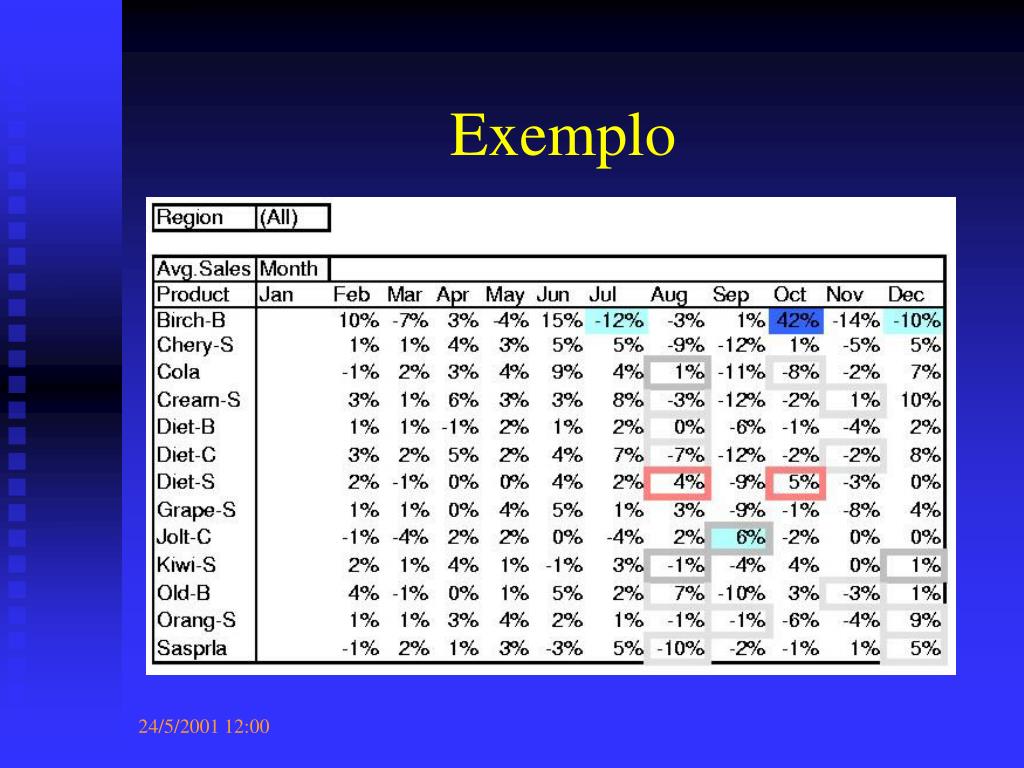 Exemplo

| Region | (All) |
|---|---|

| Avg.Sales | Month | | | | | | | | | | | |
|---|---|---|---|---|---|---|---|---|---|---|---|---|
| Product | Jan | Feb | Mar | Apr | May | Jun | Jul | Aug | Sep | Oct | Nov | Dec |
| Birch-B | | 10% | -7% | 3% | -4% | 15% | -12% | -3% | 1% | 42% | -14% | -10% |
| Chery-S | | 1% | 1% | 4% | 3% | 5% | 5% | -9% | -12% | 1% | -5% | 5% |
| Cola | | -1% | 2% | 3% | 4% | 9% | 4% | 1% | -11% | -8% | -2% | 7% |
| Cream-S | | 3% | 1% | 6% | 3% | 3% | 8% | -3% | -12% | -2% | 1% | 10% |
| Diet-B | | 1% | 1% | -1% | 2% | 1% | 2% | 0% | -6% | -1% | -4% | 2% |
| Diet-C | | 3% | 2% | 5% | 2% | 4% | 7% | -7% | -12% | -2% | -2% | 8% |
| Diet-S | | 2% | -1% | 0% | 0% | 4% | 2% | 4% | -9% | 5% | -3% | 0% |
| Grape-S | | 1% | 1% | 0% | 4% | 5% | 1% | 3% | -9% | -1% | -8% | 4% |
| Jolt-C | | -1% | -4% | 2% | 2% | 0% | -4% | 2% | 6% | -2% | 0% | 0% |
| Kiwi-S | | 2% | 1% | 4% | 1% | -1% | 3% | -1% | -4% | 4% | 0% | 1% |
| Old-B | | 4% | -1% | 0% | 1% | 5% | 2% | 7% | -10% | 3% | -3% | 1% |
| Orang-S | | 1% | 1% | 3% | 4% | 2% | 1% | -1% | -1% | -6% | -4% | 9% |
| Sasprla | | -1% | 2% | 1% | 3% | -3% | 5% | -10% | -2% | -1% | 1% | 5% |

24/5/2001 12:00